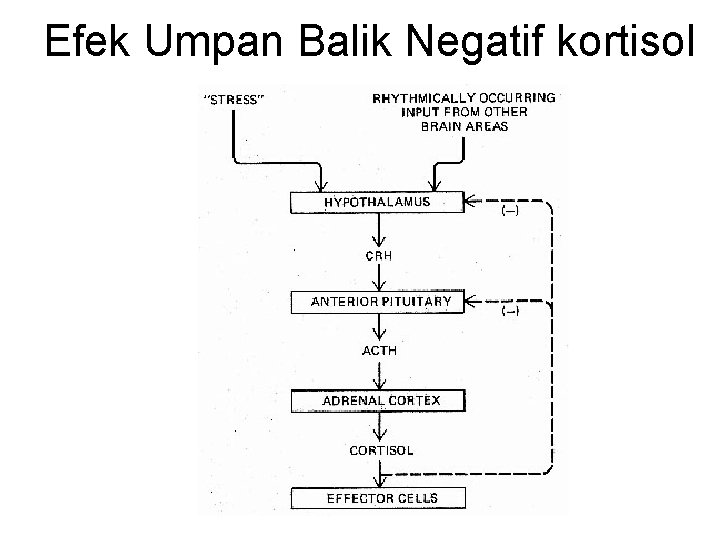 Efek Umpan Balik Negatif kortisol

"STRESS"

RHYTHMICALLY OCCURRING INPUT FROM OTHER BRAIN AREAS

HYPOTHALAMUS

(–)

CRH

ANTERIOR PITUITARY

(–)

ACTH

ADRENAL CORTEX

CORTISOL

EFFECTOR CELLS